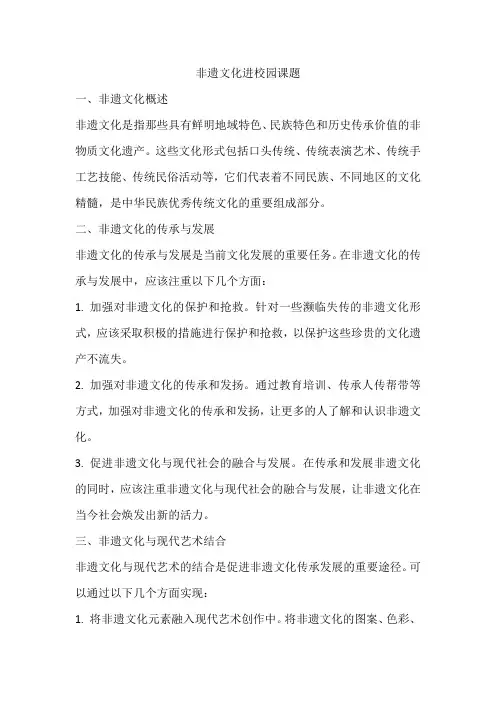 非遗文化进校园课题

一、非遗文化概述

非遗文化是指那些具有鲜明地域特色、民族特色和历史传承价值的非物质文化遗产。这些文化形式包括口头传统、传统表演艺术、传统手工艺技能、传统民俗活动等，它们代表着不同民族、不同地区的文化精髓，是中华民族优秀传统文化的重要组成部分。

二、非遗文化的传承与发展

非遗文化的传承与发展是当前文化发展的重要任务。在非遗文化的传承与发展中，应该注重以下几个方面：

1. 加强对非遗文化的保护和抢救。针对一些濒临失传的非遗文化形式，应该采取积极的措施进行保护和抢救，以保护这些珍贵的文化遗产不流失。

2. 加强对非遗文化的传承和发扬。通过教育培训、传承人传帮带等方式，加强对非遗文化的传承和发扬，让更多的人了解和认识非遗文化。

3. 促进非遗文化与现代社会的融合与发展。在传承和发展非遗文化的同时，应该注重非遗文化与现代社会的融合与发展，让非遗文化在当今社会焕发出新的活力。

三、非遗文化与现代艺术结合

非遗文化与现代艺术的结合是促进非遗文化传承发展的重要途径。可以通过以下几个方面实现：

1. 将非遗文化元素融入现代艺术创作中。将非遗文化的图案、色彩、